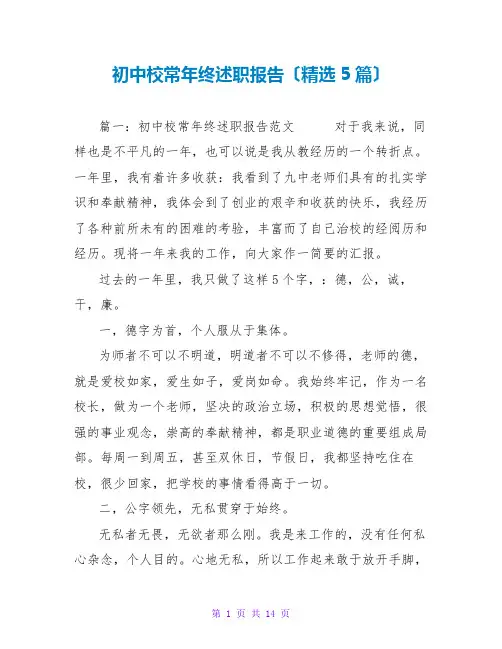 初中校常年终述职报告〔精选 5 篇〕

篇一：初中校常年终述职报告范文 对于我来说，同样也是不平凡的一年，也可以说是我从教经历的一个转折点。一年里，我有着许多收获：我看到了九中老师们具有的扎实学识和奉献精神，我体会到了创业的艰辛和收获的快乐，我经历了各种前所未有的困难的考验，丰富而了自己治校的经阅历和经历。现将一年来我的工作，向大家作一简要的汇报。

过去的一年里，我只做了这样 5 个字，：德，公，诚，干，廉。

一，德字为首，个人服从于集体。

为师者不可以不明道，明道者不可以不修得，老师的德，就是爱校如家，爱生如子，爱岗如命。我始终牢记，作为一名校长，做为一个老师，坚决的政治立场，积极的思想觉悟，很强的事业观念，崇高的奉献精神，都是职业道德的重要组成局部。每周一到周五，甚至双休日，节假日，我都坚持吃住在校，很少回家，把学校的事情看得高于一切。

二，公字领先，无私贯穿于始终。

无私者无畏，无欲者那么刚。我是来工作的，没有任何私心杂念，个人目的。心地无私，所以工作起来敢于放开手脚，

第 1 页 共 14 页